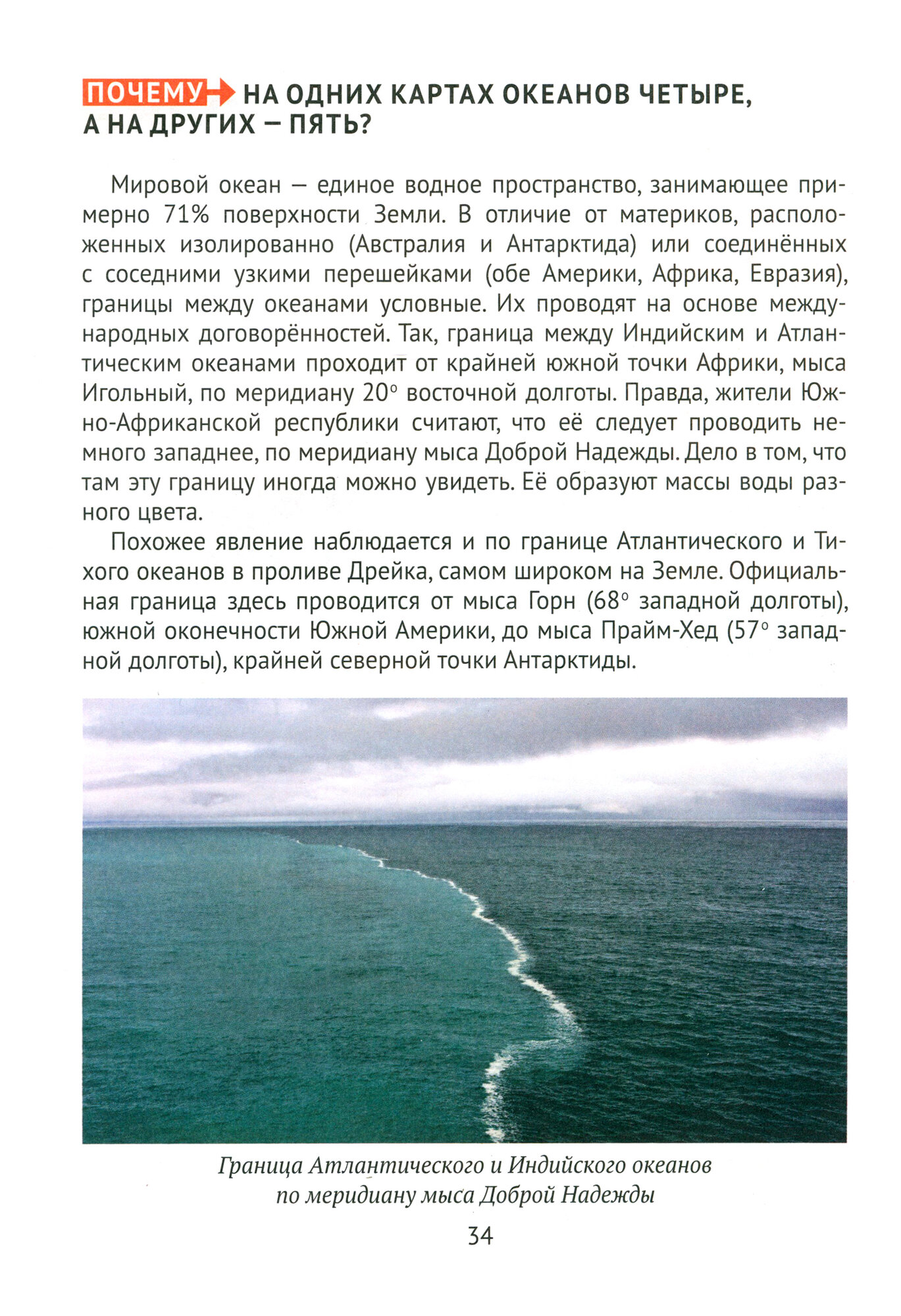 ПОЧЕМУ НА ОДНИХ КАРТАХ ОКЕАНОВ ЧЕТЫРЕ, А НА ДРУГИХ — ПЯТЬ?

Мировой океан — единое водное пространство, занимающее примерно 71% поверхности Земли. В отличие от материков, расположенных изолированно (Австралия и Антарктида) или соединённых с соседними узкими перешейками (обе Америки, Африка, Евразия), границы между океанами условные. Их проводят на основе международных договорённостей. Так, граница между Индийским и Атлантическим океанами проходит от крайней южной точки Африки, мыса Игольный, по меридиану 20° восточной долготы. Правда, жители Южно-Африканской республики считают, что её следует проводить немного западнее, по меридиану мыса Доброй Надежды. Дело в том, что там эту границу иногда можно увидеть. Её образуют массы воды разного цвета.

Похожее явление наблюдается и по границе Атлантического и Тихого океанов в проливе Дрейка, самом широком на Земле. Официальная граница здесь проводится от мыса Горн (68° западной долготы), южной оконечности Южной Америки, до мыса Прайм-Хед (57° западной долготы), крайней северной точки Антарктиды.

Граница Атлантического и Индийского океанов по меридиану мыса Доброй Надежды

34